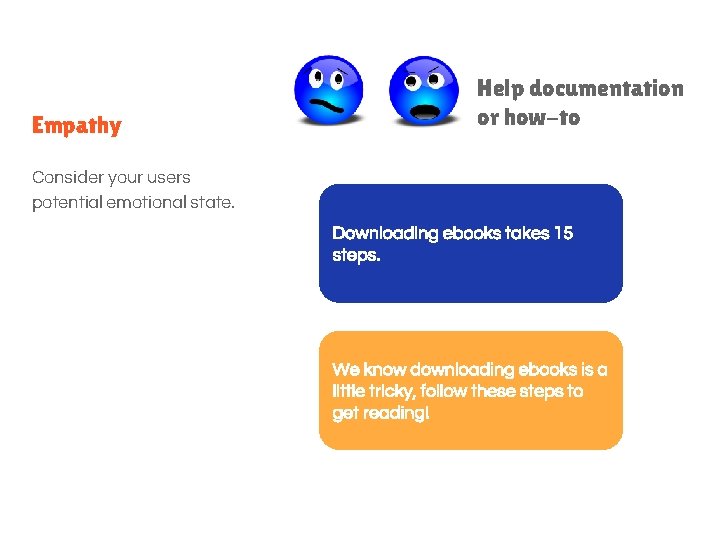 Empathy

Consider your users potential emotional state.

Help documentation
or how-to

Downloading ebooks takes 15 steps.

We know downloading ebooks is a little tricky, follow these steps to get reading!